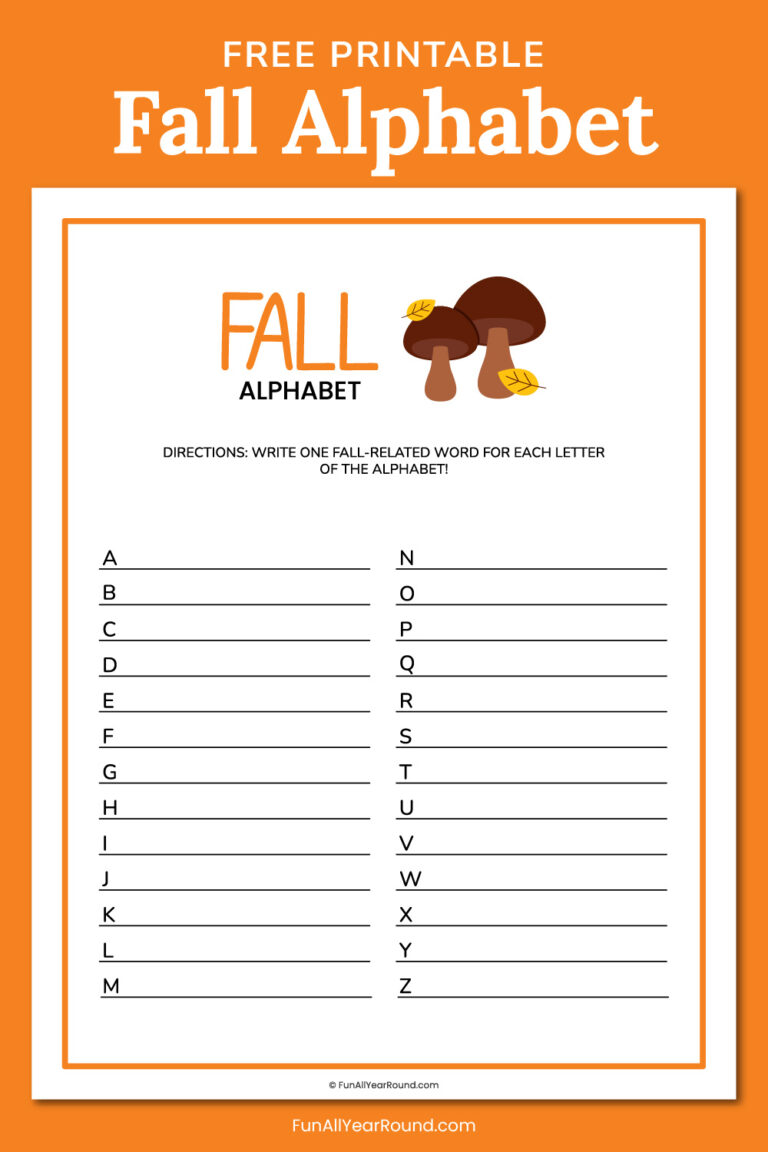 FREE PRINTABLE
Fall Alphabet

FALL
ALPHABET

DIRECTIONS: WRITE ONE FALL-RELATED WORD FOR EACH LETTER OF THE ALPHABET!

A
B
C
D
E
F
G
H
I
J
K
L
M

N
O
P
Q
R
S
T
U
V
W
X
Y
Z

© FunAllYearRound.com

FunAllYearRound.com